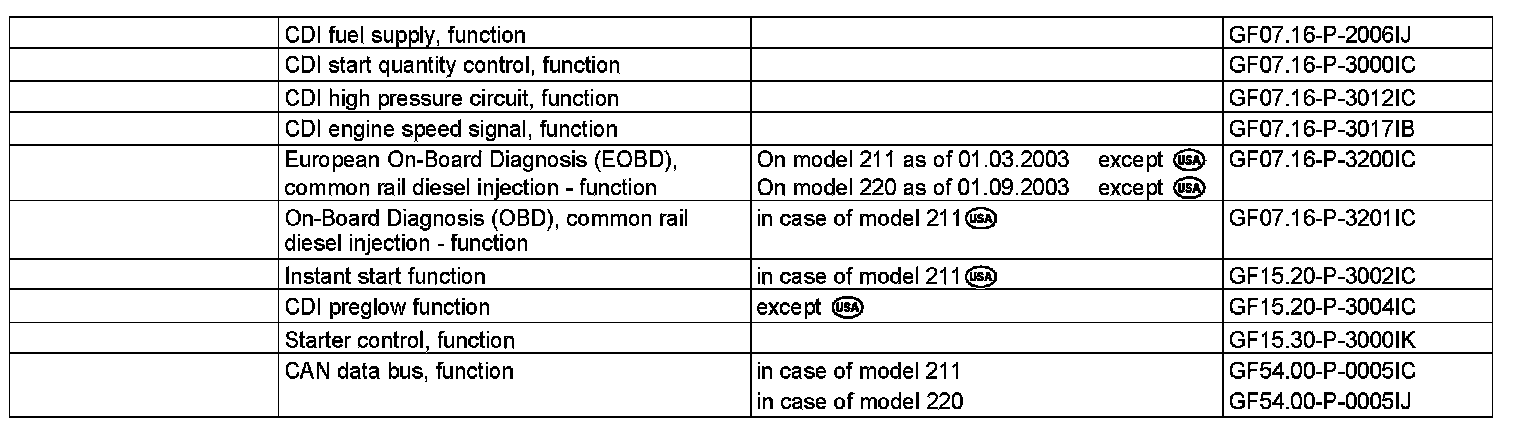 |  | CDI fuel supply, function |  | GF07.16-P-2006IJ |
|---|---|---|---|
|  | CDI start quantity control, function |  | GF07.16-P-3000IC |
|  | CDI high pressure circuit, function |  | GF07.16-P-3012IC |
|  | CDI engine speed signal, function |  | GF07.16-P-3017IB |
|  | European On-Board Diagnosis (EOBD), common rail diesel injection - function | On model 211 as of 01.03.2003 except USA On model 220 as of 01.09.2003 except USA | GF07.16-P-3200IC |
|  | On-Board Diagnosis (OBD), common rail diesel injection - function | in case of model 211 USA | GF07.16-P-3201IC |
|  | Instant start function | in case of model 211 USA | GF15.20-P-3002IC |
|  | CDI preglow function | except USA | GF15.20-P-3004IC |
|  | Starter control, function |  | GF15.30-P-3000IK |
|  | CAN data bus, function | in case of model 211 in case of model 220 | GF54.00-P-0005IC GF54.00-P-0005IJ |